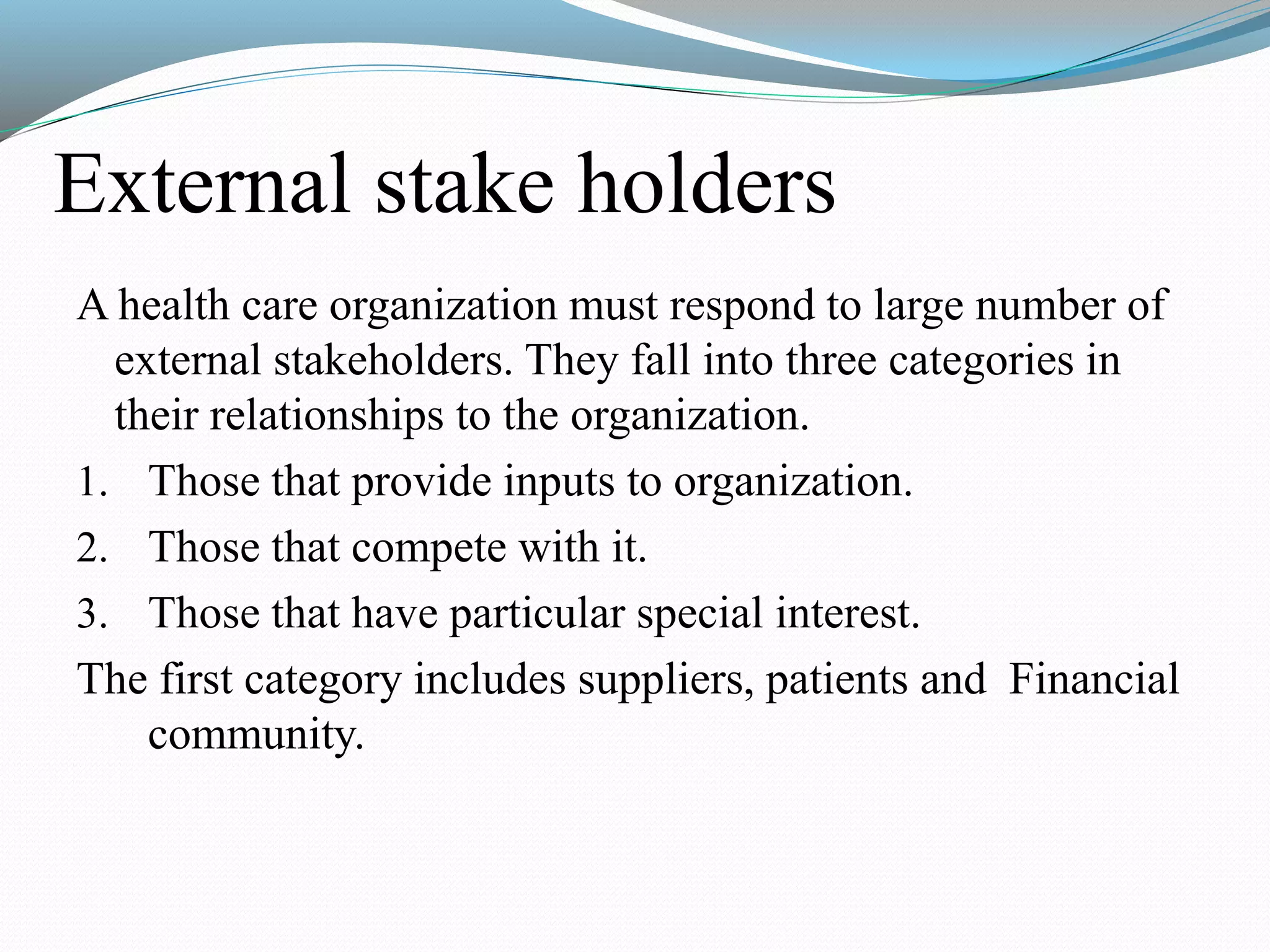 External stake holders

A health care organization must respond to large number of external stakeholders. They fall into three categories in their relationships to the organization.

1. Those that provide inputs to organization.
2. Those that compete with it.
3. Those that have particular special interest.

The first category includes suppliers, patients and Financial community.